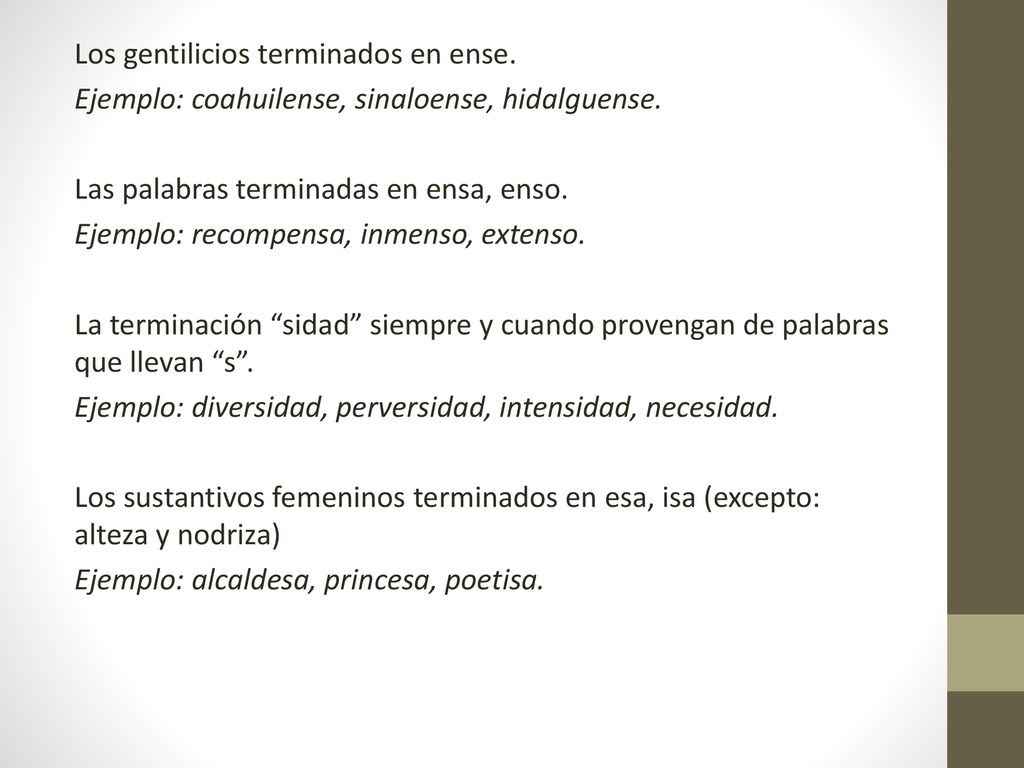 Los gentilicios terminados en ense.
Ejemplo: coahuilense, sinaloense, hidalguense.

Las palabras terminadas en ensa, enso.
Ejemplo: recompensa, inmenso, extenso.

La terminación “sidad” siempre y cuando provengan de palabras que llevan “s”.
Ejemplo: diversidad, perversidad, intensidad, necesidad.

Los sustantivos femeninos terminados en esa, isa (excepto: alteza y nodriza)
Ejemplo: alcaldesa, princesa, poetisa.